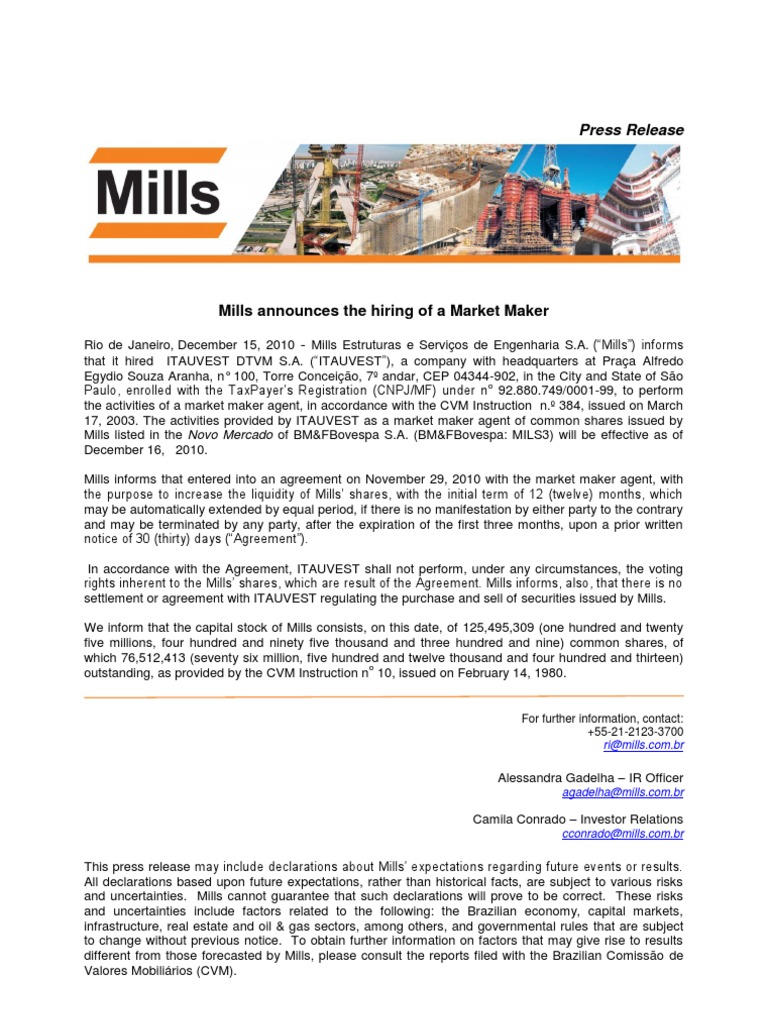 Press Release

Mills

Mills announces the hiring of a Market Maker

Rio de Janeiro, December 15, 2010 - Mills Estruturas e Serviços de Engenharia S.A. ("Mills") informs that it hired ITAUVEST DTVM S.A. ("ITAUVEST"), a company with headquarters at Praça Alfredo Egydio Souza Aranha, n° 100, Torre Conceição, 7º andar, CEP 04344-902, in the City and State of São Paulo, enrolled with the TaxPayer's Registration (CNPJ/MF) under n° 92.880.749/0001-99, to perform the activities of a market maker agent, in accordance with the CVM Instruction n.º 384, issued on March 17, 2003. The activities provided by ITAUVEST as a market maker agent of common shares issued by Mills listed in the Novo Mercado of BM&FBovespa S.A. (BM&FBovespa: MILS3) will be effective as of December 16, 2010.

Mills informs that entered into an agreement on November 29, 2010 with the market maker agent, with the purpose to increase the liquidity of Mills' shares, with the initial term of 12 (twelve) months, which may be automatically extended by equal period, if there is no manifestation by either party to the contrary and may be terminated by any party, after the expiration of the first three months, upon a prior written notice of 30 (thirty) days ("Agreement").

In accordance with the Agreement, ITAUVEST shall not perform, under any circumstances, the voting rights inherent to the Mills' shares, which are result of the Agreement. Mills informs, also, that there is no settlement or agreement with ITAUVEST regulating the purchase and sell of securities issued by Mills.

We inform that the capital stock of Mills consists, on this date, of 125,495,309 (one hundred and twenty five millions, four hundred and ninety five thousand and three hundred and nine) common shares, of which 76,512,413 (seventy six million, five hundred and twelve thousand and four hundred and thirteen) outstanding, as provided by the CVM Instruction n° 10, issued on February 14, 1980.

For further information, contact:
+55-21-2123-3700
ri@mills.com.br

Alessandra Gadelha – IR Officer
agadelha@mills.com.br

Camila Conrado – Investor Relations
cconrado@mills.com.br

This press release may include declarations about Mills' expectations regarding future events or results. All declarations based upon future expectations, rather than historical facts, are subject to various risks and uncertainties. Mills cannot guarantee that such declarations will prove to be correct. These risks and uncertainties include factors related to the following: the Brazilian economy, capital markets, infrastructure, real estate and oil & gas sectors, among others, and governmental rules that are subject to change without previous notice. To obtain further information on factors that may give rise to results different from those forecasted by Mills, please consult the reports filed with the Brazilian Comissão de Valores Mobiliários (CVM).